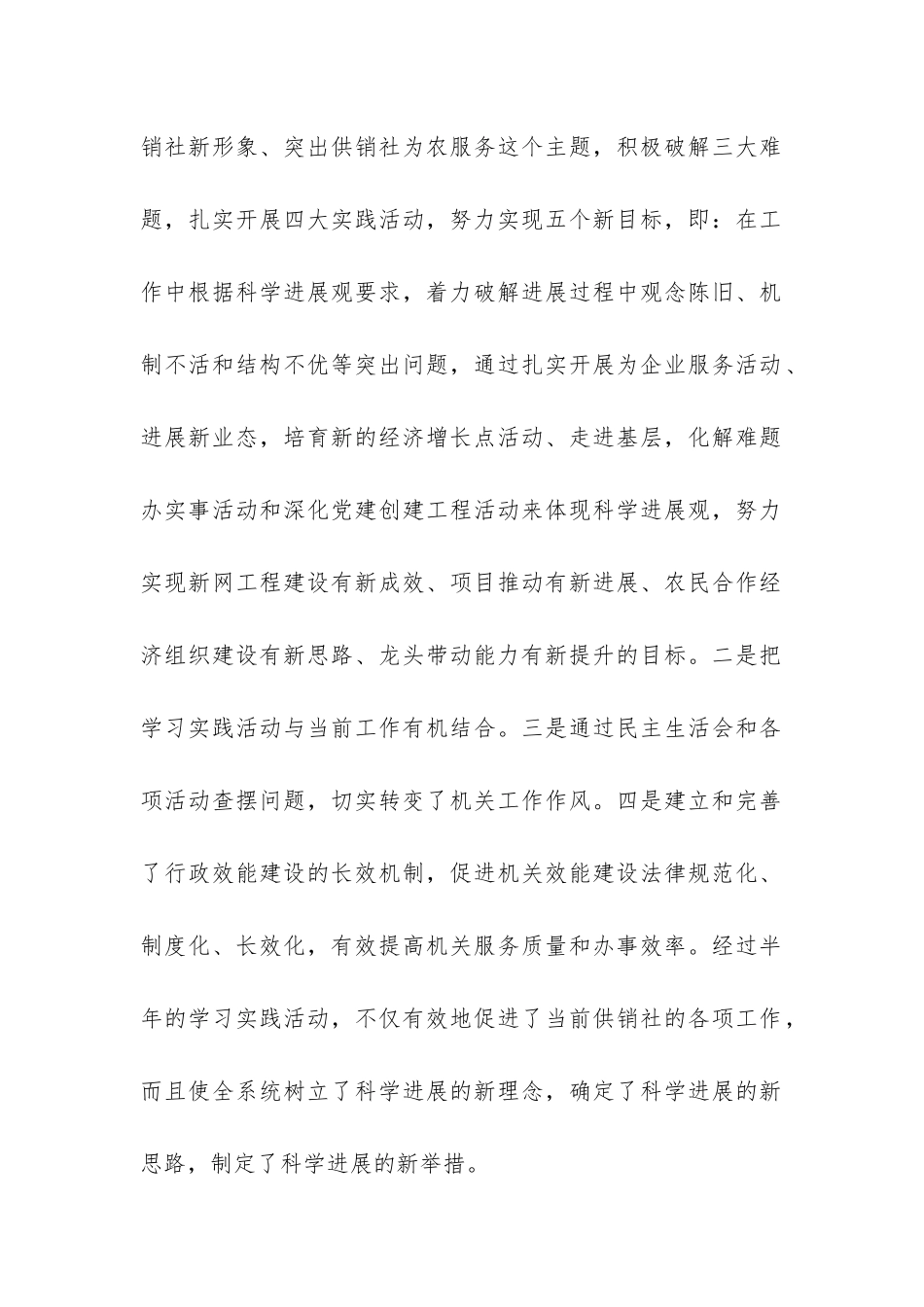 销社新形象、突出供销社为农服务这个主题，积极破解三大难题，扎实开展四大实践活动，努力实现五个新目标，即：在工作中根据科学进展观要求，着力破解进展过程中观念陈旧、机制不活和结构不优等突出问题，通过扎实开展为企业服务活动、进展新业态，培育新的经济增长点活动、走进基层，化解难题办实事活动和深化党建创建工程活动来体现科学进展观，努力实现新网工程建设有新成效、项目推动有新进展、农民合作经济组织建设有新思路、龙头带动能力有新提升的目标。二是把学习实践活动与当前工作有机结合。三是通过民主生活会和各项活动查摆问题，切实转变了机关工作作风。四是建立和完善了行政效能建设的长效机制，促进机关效能建设法律规范化、制度化、长效化，有效提高机关服务质量和办事效率。经过半年的学习实践活动，不仅有效地促进了当前供销社的各项工作，而且使全系统树立了科学进展的新理念，确定了科学进展的新思路，制定了科学进展的新举措。